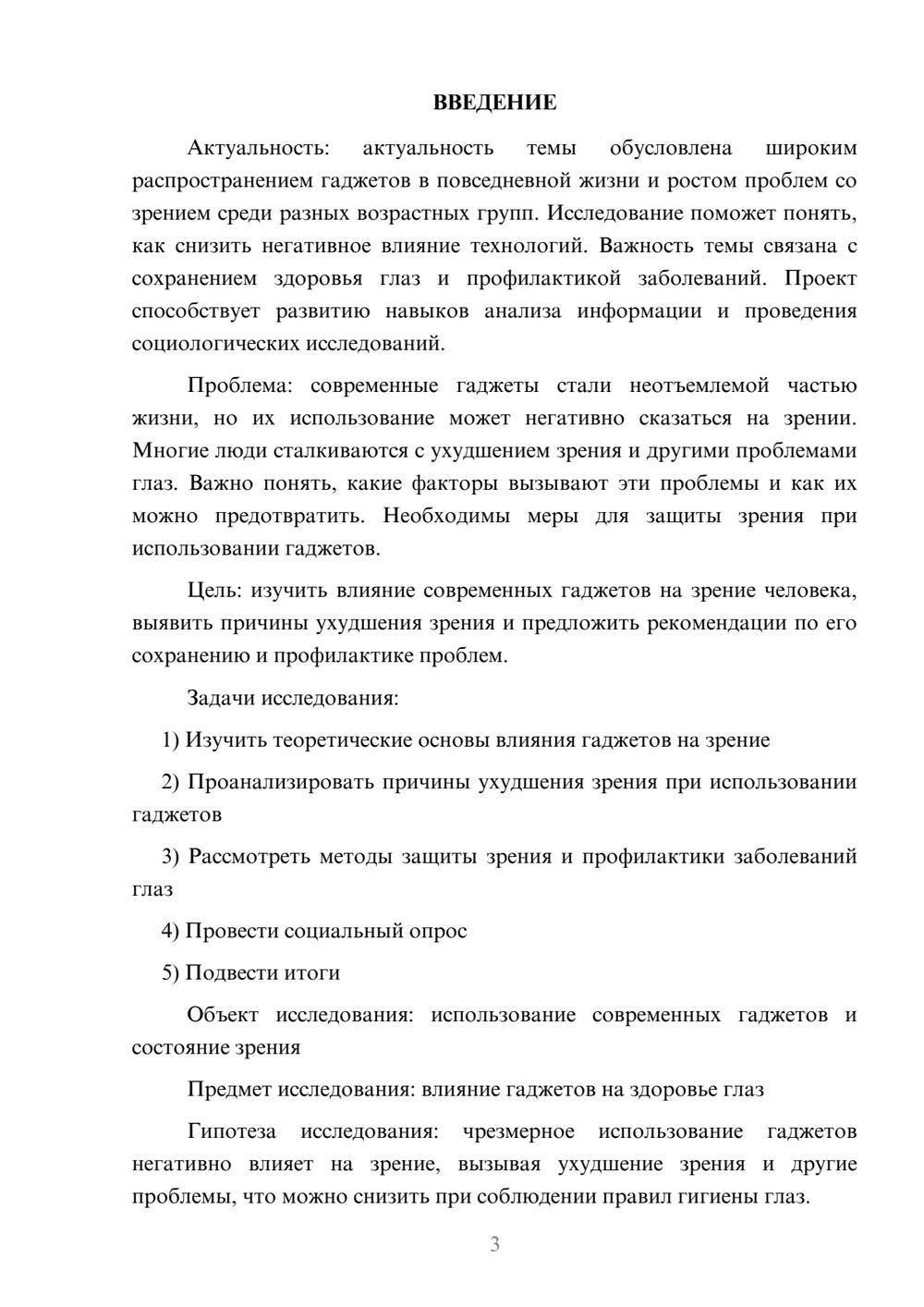 ВВЕДЕНИЕ

Актуальность: актуальность темы обусловлена широким распространением гаджетов в повседневной жизни и ростом проблем со зрением среди разных возрастных групп. Исследование поможет понять, как снизить негативное влияние технологий. Важность темы связана с сохранением здоровья глаз и профилактикой заболеваний. Проект способствует развитию навыков анализа информации и проведения социологических исследований.

Проблема: современные гаджеты стали неотъемлемой частью жизни, но их использование может негативно сказаться на зрении. Многие люди сталкиваются с ухудшением зрения и другими проблемами глаз. Важно понять, какие факторы вызывают эти проблемы и как их можно предотвратить. Необходимы меры для защиты зрения при использовании гаджетов.

Цель: изучить влияние современных гаджетов на зрение человека, выявить причины ухудшения зрения и предложить рекомендации по его сохранению и профилактике проблем.

Задачи исследования:

1) Изучить теоретические основы влияния гаджетов на зрение

2) Проанализировать причины ухудшения зрения при использовании гаджетов

3) Рассмотреть методы защиты зрения и профилактики заболеваний глаз

4) Провести социальный опрос

5) Подвести итоги

Объект исследования: использование современных гаджетов и состояние зрения

Предмет исследования: влияние гаджетов на здоровье глаз

Гипотеза исследования: чрезмерное использование гаджетов негативно влияет на зрение, вызывая ухудшение зрения и другие проблемы, что можно снизить при соблюдении правил гигиены глаз.

3